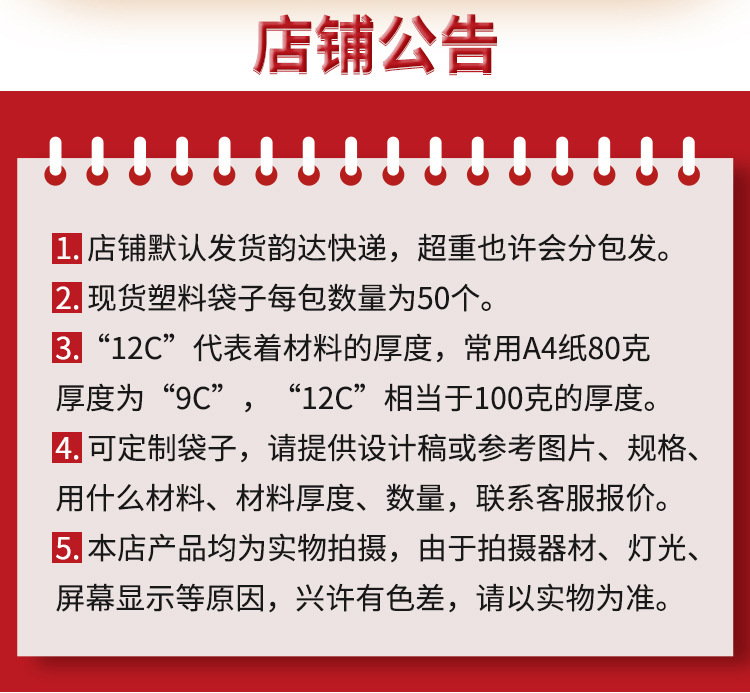 店铺公告

1.店铺默认发货韵达快递，超重也许会分包发。

2.现货塑料袋子每包数量为50个。

3.“12C”代表着材料的厚度，常用A4纸80克厚度为“9C”，“12C”相当于100克的厚度。

4.可定制袋子，请提供设计稿或参考图片、规格、用什么材料、材料厚度、数量，联系客服报价。

5.本店产品均为实物拍摄，由于拍摄器材、灯光、屏幕显示等原因，兴许有色差，请以实物为准。